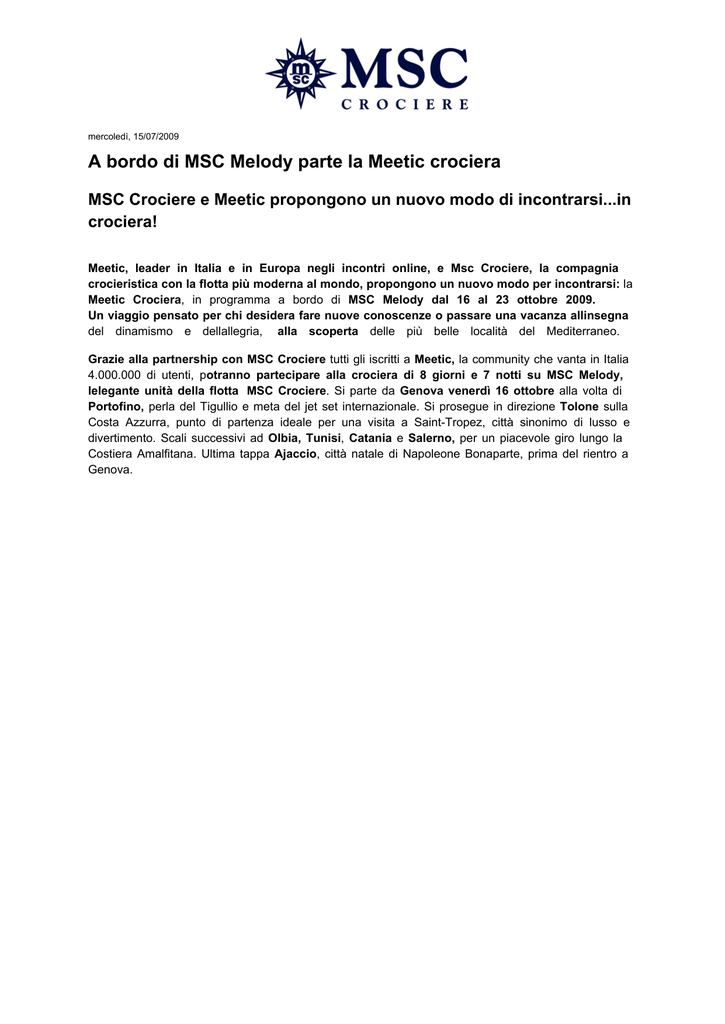 msc MSC
CROCIERE

mercoledì, 15/07/2009

A bordo di MSC Melody parte la Meetic crociera

MSC Crociere e Meetic propongono un nuovo modo di incontrarsi...in crociera!

Meetic, leader in Italia e in Europa negli incontri online, e Msc Crociere, la compagnia crocieristica con la flotta più moderna al mondo, propongono un nuovo modo per incontrarsi: la Meetic Crociera, in programma a bordo di MSC Melody dal 16 al 23 ottobre 2009.
Un viaggio pensato per chi desidera fare nuove conoscenze o passare una vacanza allinsegna del dinamismo e dellallegria, alla scoperta delle più belle località del Mediterraneo.

Grazie alla partnership con MSC Crociere tutti gli iscritti a Meetic, la community che vanta in Italia 4.000.000 di utenti, potranno partecipare alla crociera di 8 giorni e 7 notti su MSC Melody, lelegante unità della flotta MSC Crociere. Si parte da Genova venerdì 16 ottobre alla volta di Portofino, perla del Tigullio e meta del jet set internazionale. Si prosegue in direzione Tolone sulla Costa Azzurra, punto di partenza ideale per una visita a Saint-Tropez, città sinonimo di lusso e divertimento. Scali successivi ad Olbia, Tunisi, Catania e Salerno, per un piacevole giro lungo la Costiera Amalfitana. Ultima tappa Ajaccio, città natale di Napoleone Bonaparte, prima del rientro a Genova.